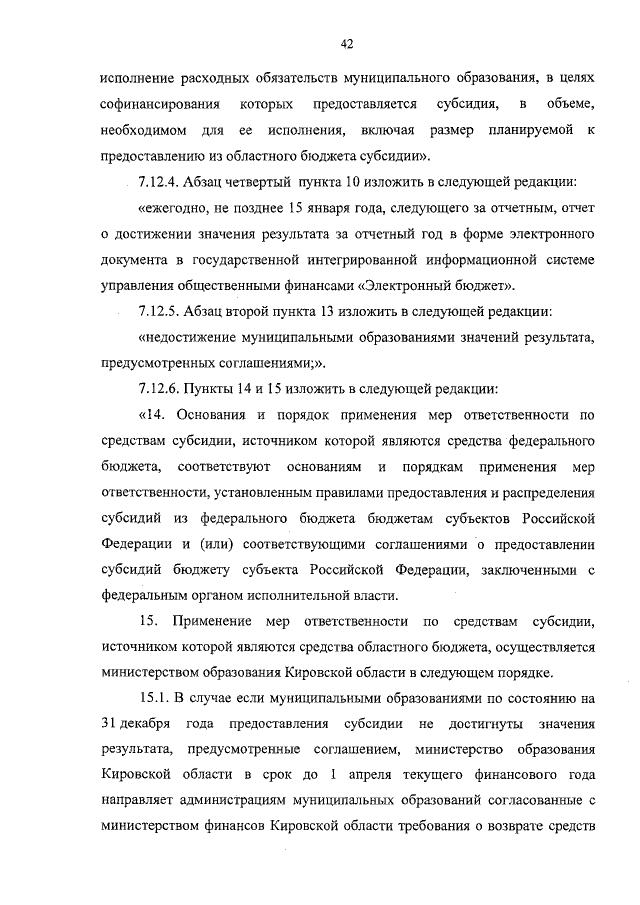 42

исполнение расходных обязательств муниципального образования, в целях софинансирования которых предоставляется субсидия, в объеме, необходимом для ее исполнения, включая размер планируемой к предоставлению из областного бюджета субсидии».

7.12.4. Абзац четвертый пункта 10 изложить в следующей редакции:

«ежегодно, не позднее 15 января года, следующего за отчетным, отчет о достижении значения результата за отчетный год в форме электронного документа в государственной интегрированной информационной системе управления общественными финансами «Электронный бюджет».

7.12.5. Абзац второй пункта 13 изложить в следующей редакции:

«недостижение муниципальными образованиями значений результата, предусмотренных соглашениями;».

7.12.6. Пункты 14 и 15 изложить в следующей редакции:

«14. Основания и порядок применения мер ответственности по средствам субсидии, источником которой являются средства федерального бюджета, соответствуют основаниям и порядкам применения мер ответственности, установленным правилами предоставления и распределения субсидий из федерального бюджета бюджетам субъектов Российской Федерации и (или) соответствующими соглашениями о предоставлении субсидий бюджету субъекта Российской Федерации, заключенными с федеральным органом исполнительной власти.

15. Применение мер ответственности по средствам субсидии, источником которой являются средства областного бюджета, осуществляется министерством образования Кировской области в следующем порядке.

15.1. В случае если муниципальными образованиями по состоянию на 31 декабря года предоставления субсидии не достигнуты значения результата, предусмотренные соглашением, министерство образования Кировской области в срок до 1 апреля текущего финансового года направляет администрациям муниципальных образований согласованные с министерством финансов Кировской области требования о возврате средств